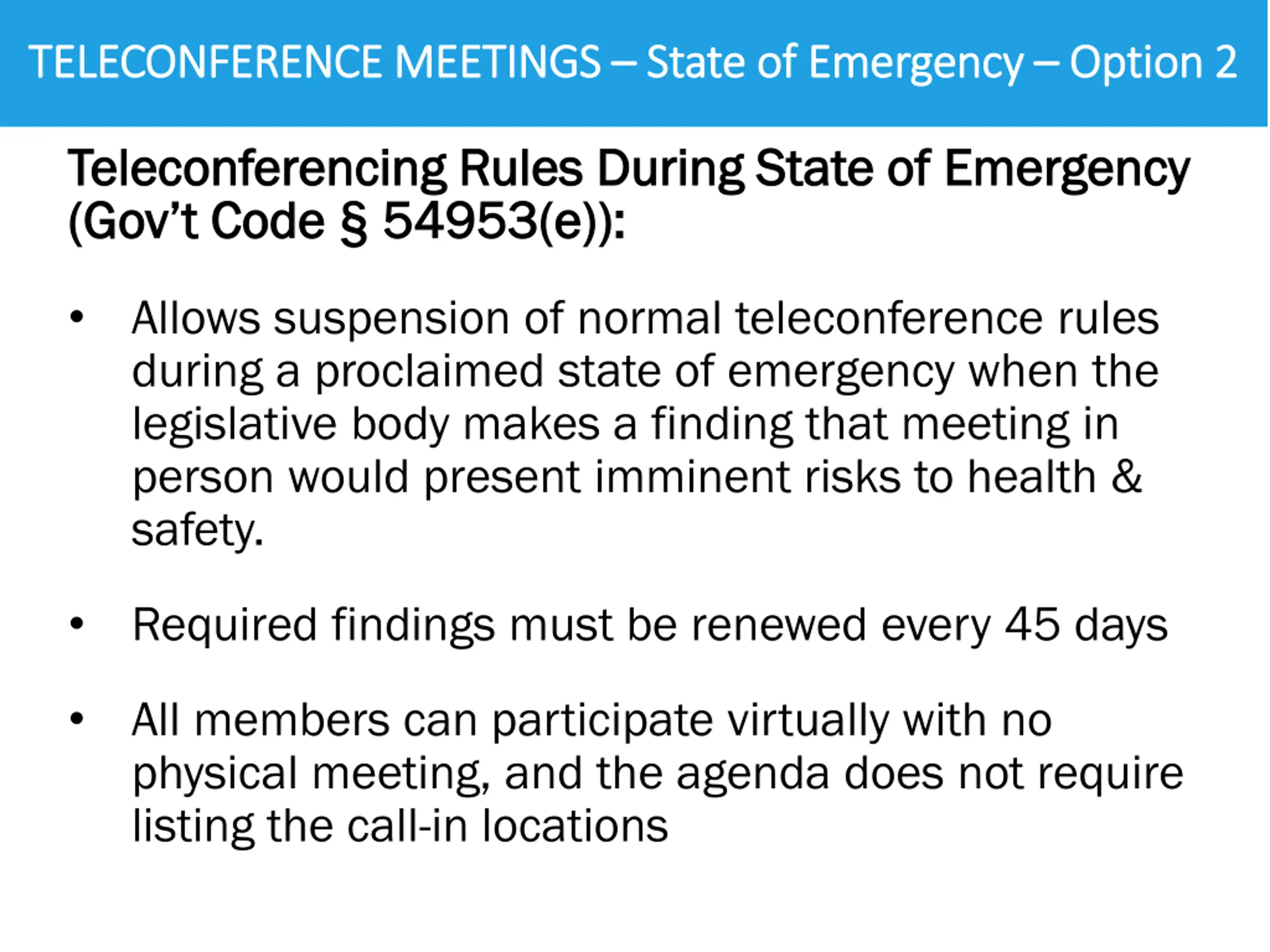 TELECONFERENCE MEETINGS – State of Emergency – Option 2

Teleconferencing Rules During State of Emergency (Gov't Code § 54953(e)):

• Allows suspension of normal teleconference rules during a proclaimed state of emergency when the legislative body makes a finding that meeting in person would present imminent risks to health & safety.

• Required findings must be renewed every 45 days

• All members can participate virtually with no physical meeting, and the agenda does not require listing the call-in locations